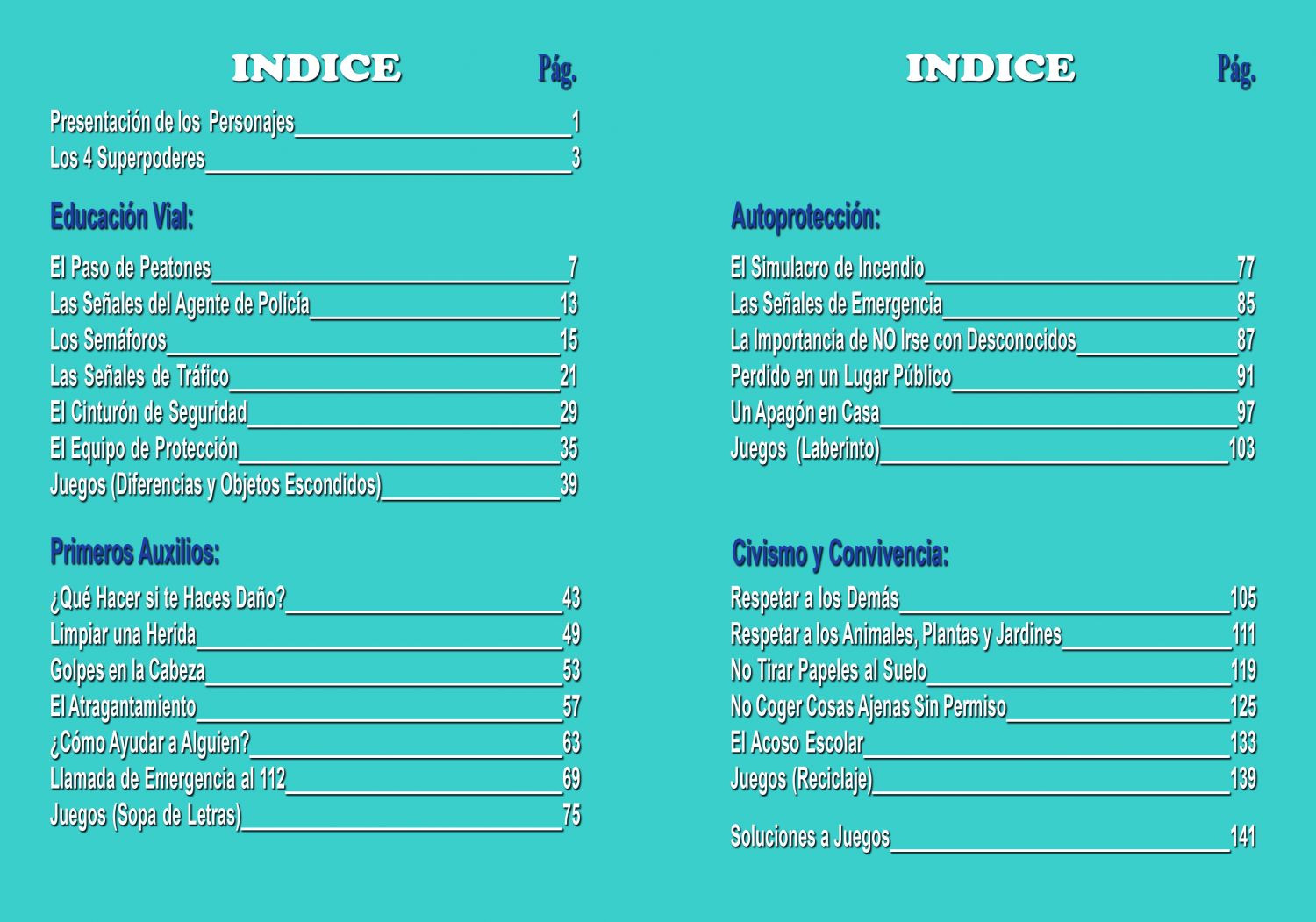 INDICE Pág.

Presentación de los Personajes 1
Los 4 Superpoderes 3

Educación Vial:

El Paso de Peatones 7
Las Señales del Agente de Policía 13
Los Semáforos 15
Las Señales de Tráfico 21
El Cinturón de Seguridad 29
El Equipo de Protección 35
Juegos (Diferencias y Objetos Escondidos) 39

Primeros Auxilios:

¿Qué Hacer si te Haces Daño? 43
Limpiar una Herida 49
Golpes en la Cabeza 53
El Atragantamiento 57
¿Cómo Ayudar a Alguien? 63
Llamada de Emergencia al 112 69
Juegos (Sopa de Letras) 75

INDICE Pág.

Autoprotección:

El Simulacro de Incendio 77
Las Señales de Emergencia 85
La Importancia de NO Irse con Desconocidos 87
Perdido en un Lugar Público 91
Un Apagón en Casa 97
Juegos (Laberinto) 103

Civismo y Convivencia:

Respetar a los Demás 105
Respetar a los Animales, Plantas y Jardines 111
No Tirar Papeles al Suelo 119
No Coger Cosas Ajenas Sin Permiso 125
El Acoso Escolar 133
Juegos (Reciclaje) 139

Soluciones a Juegos 141